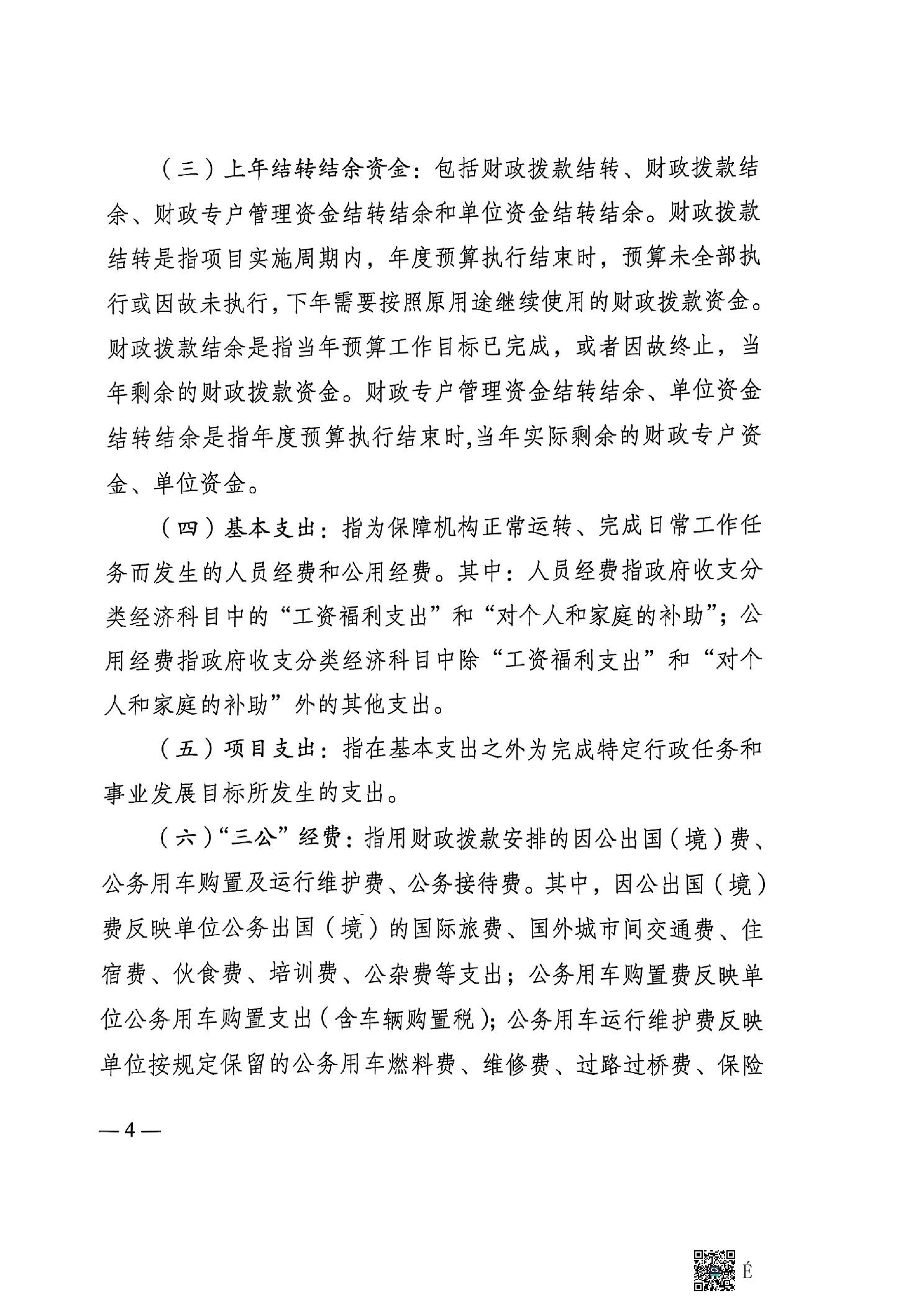 （三）上年结转结余资金：包括财政拨款结转、财政拨款结余、财政专户管理资金结转结余和单位资金结转结余。财政拨款结转是指项目实施周期内，年度预算执行结束时，预算未全部执行或因故未执行，下年需要按照原用途继续使用的财政拨款资金。财政拨款结余是指当年预算工作目标已完成，或者因故终止，当年剩余的财政拨款资金。财政专户管理资金结转结余、单位资金结转结余是指年度预算执行结束时,当年实际剩余的财政专户资金、单位资金。

（四）基本支出：指为保障机构正常运转、完成日常工作任务而发生的人员经费和公用经费。其中：人员经费指政府收支分类经济科目中的“工资福利支出”和“对个人和家庭的补助”；公用经费指政府收支分类经济科目中除“工资福利支出”和“对个人和家庭的补助”外的其他支出。

（五）项目支出：指在基本支出之外为完成特定行政任务和事业发展目标所发生的支出。

（六）“三公”经费：指用财政拨款安排的因公出国（境）费、公务用车购置及运行维护费、公务接待费。其中，因公出国（境）费反映单位公务出国（境）的国际旅费、国外城市间交通费、住宿费、伙食费、培训费、公杂费等支出；公务用车购置费反映单位公务用车购置支出（含车辆购置税）；公务用车运行维护费反映单位按规定保留的公务用车燃料费、维修费、过路过桥费、保险

— 4 —

É